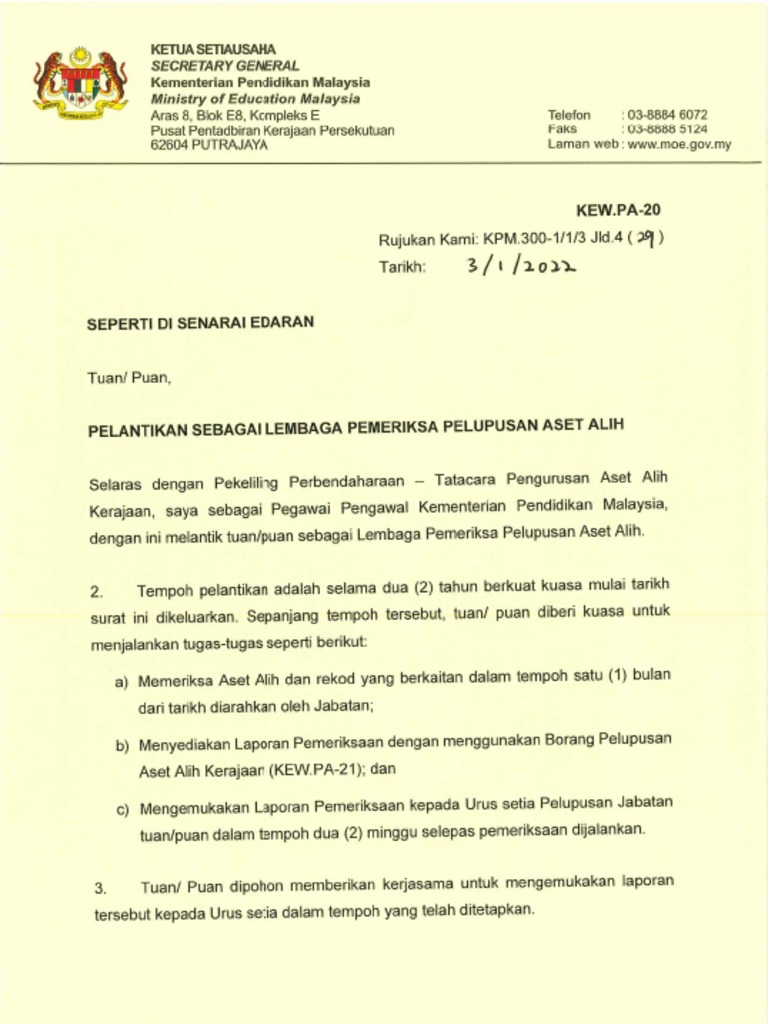 KETUA SETIAUSAHA
SECRETARY GENERAL
Kementerian Pendidikan Malaysia
Ministry of Education Malaysia
Aras 8, Blok E8, Kompleks E
Pusat Pentadbiran Kerajaan Persekutuan
62604 PUTRAJAYA

Telefon : 03-8884 6072
Faks : 03-8888 5124
Laman web : www.moe.gov.my

KEW.PA-20

Rujukan Kami: KPM.300-1/1/3 Jld.4 ( 29 )
Tarikh: 3/1/2022

SEPERTI DI SENARAI EDARAN

Tuan/ Puan,

PELANTIKAN SEBAGAI LEMBAGA PEMERIKSA PELUPUSAN ASET ALIH

Selaras dengan Pekeliling Perbendaharaan – Tatacara Pengurusan Aset Alih Kerajaan, saya sebagai Pegawai Pengawal Kementerian Pendidikan Malaysia, dengan ini melantik tuan/puan sebagai Lembaga Pemeriksa Pelupusan Aset Alih.

2. Tempoh pelantikan adalah selama dua (2) tahun berkuat kuasa mulai tarikh surat ini dikeluarkan. Sepanjang tempoh tersebut, tuan/ puan diberi kuasa untuk menjalankan tugas-tugas seperti berikut:

a) Memeriksa Aset Alih dan rekod yang berkaitan dalam tempoh satu (1) bulan dari tarikh diarahkan oleh Jabatan;

b) Menyediakan Laporan Pemeriksaan dengan menggunakan Borang Pelupusan Aset Alih Kerajaan (KEW.PA-21); dan

c) Mengemukakan Laporan Pemeriksaan kepada Urus setia Pelupusan Jabatan tuan/puan dalam tempoh dua (2) minggu selepas pemeriksaan dijalankan.

3. Tuan/ Puan dipohon memberikan kerjasama untuk mengemukakan laporan tersebut kepada Urus setia dalam tempoh yang telah ditetapkan.